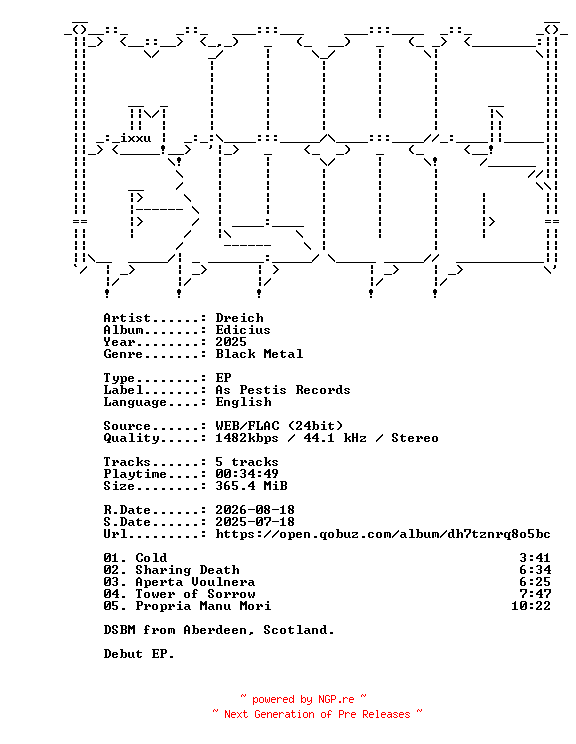 ixxu

Artist......: Dreich
Album.......: Edicius
Year........: 2025
Genre.......: Black Metal

Type........: EP
Label.......: As Pestis Records
Language....: English

Source......: WEB/FLAC (24bit)
Quality.....: 1482kbps / 44.1 kHz / Stereo

Tracks......: 5 tracks
Playtime....: 00:34:49
Size........: 365.4 MiB

R.Date......: 2026-08-18
S.Date......: 2025-07-18
Url.........: https://open.qobuz.com/album/dh7tznrq8o5bc

01. Cold 3:41
02. Sharing Death 6:34
03. Aperta Voulnera 6:25
04. Tower of Sorrow 7:47
05. Propria Manu Mori 10:22

DSBM from Aberdeen, Scotland.

Debut EP.

~ powered by NGP.re ~
~ Next Generation of Pre Releases ~